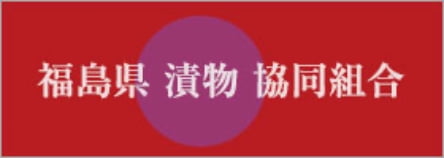 福島県 漬物 協同組合